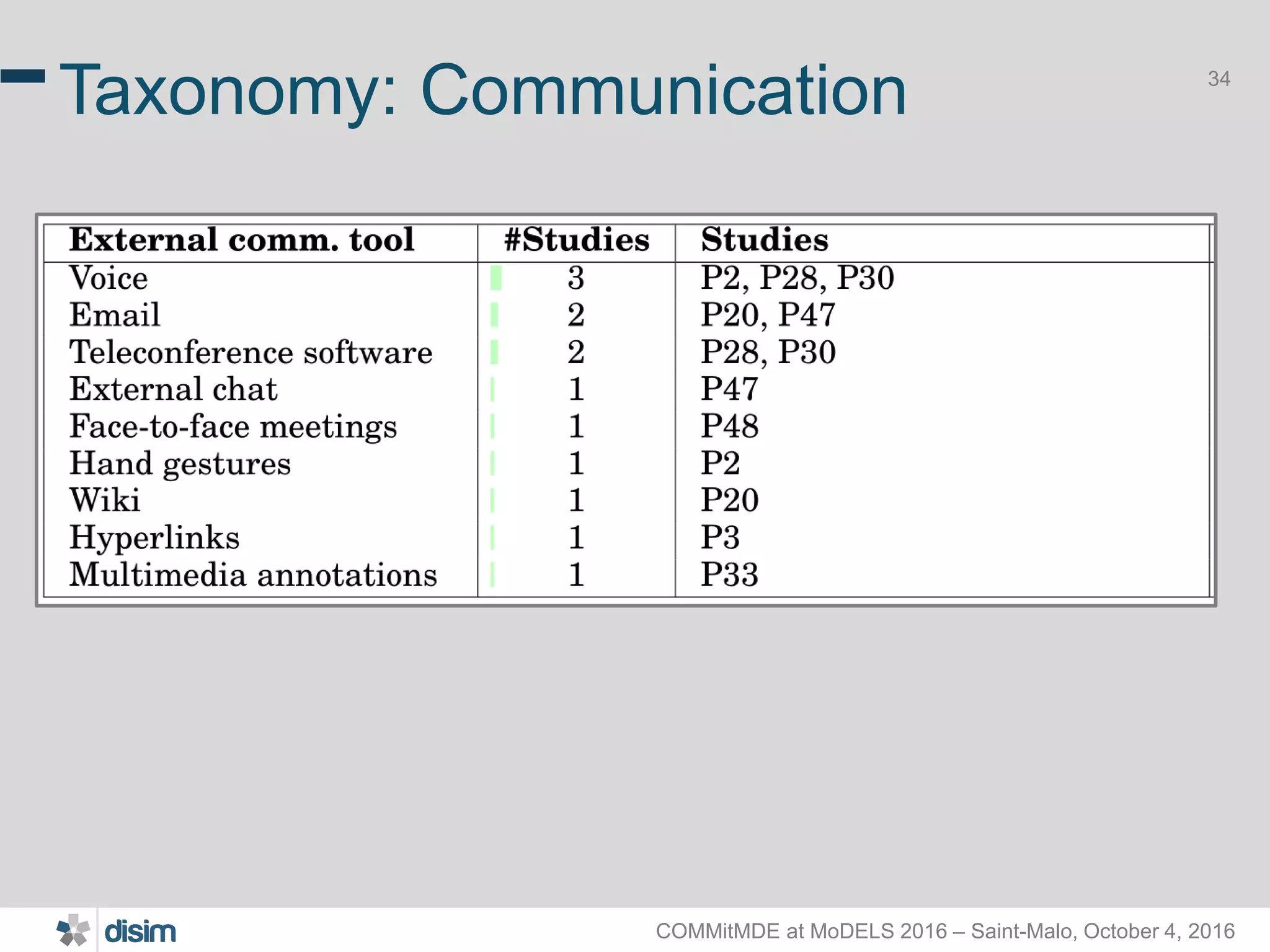 Taxonomy: Communication

34

| External comm. tool | #Studies | Studies |
|---|---|---|
| Voice | 3 | P2, P28, P30 |
| Email | 2 | P20, P47 |
| Teleconference software | 2 | P28, P30 |
| External chat | 1 | P47 |
| Face-to-face meetings | 1 | P48 |
| Hand gestures | 1 | P2 |
| Wiki | 1 | P20 |
| Hyperlinks | 1 | P3 |
| Multimedia annotations | 1 | P33 |

disim

COMMitMDE at MoDELS 2016 – Saint-Malo, October 4, 2016